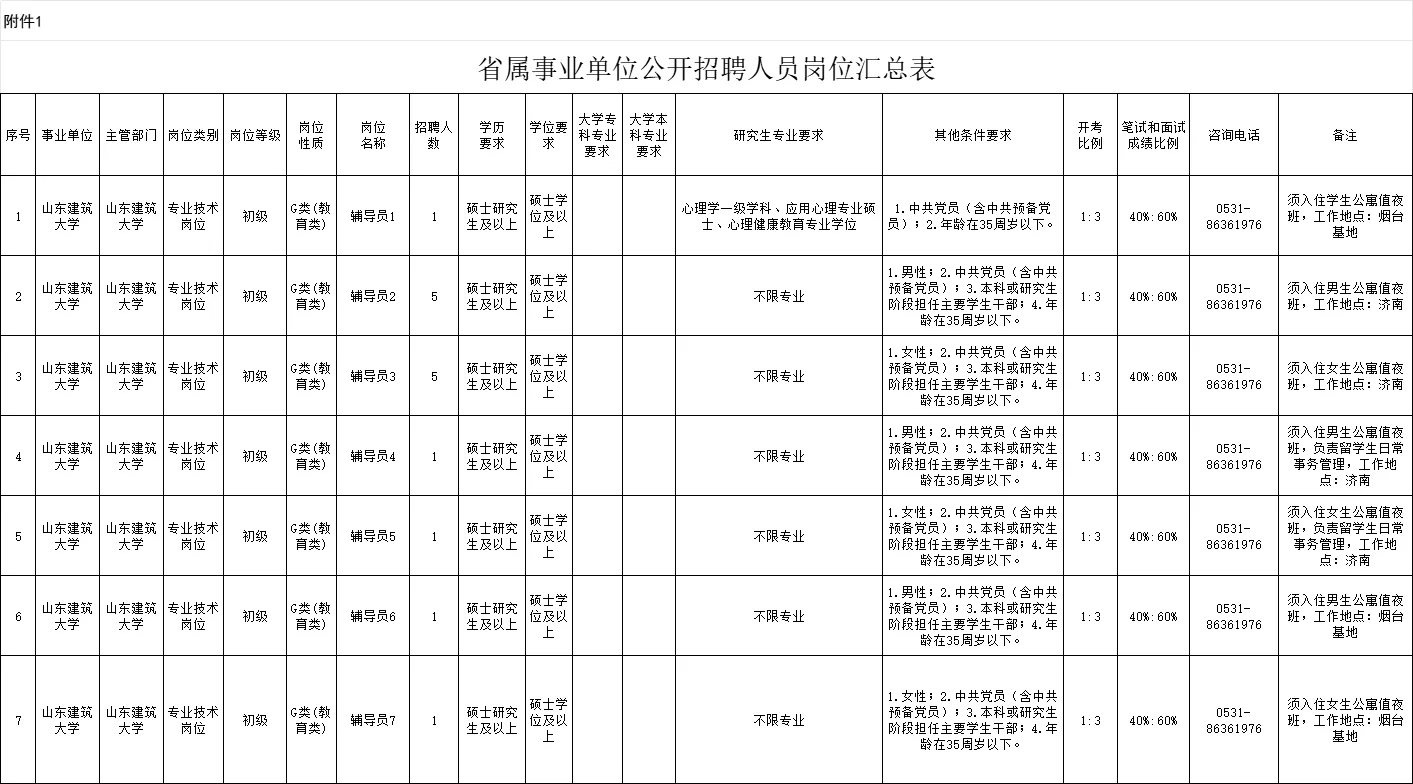 附件1

省属事业单位公开招聘人员岗位汇总表

| 序号 | 事业单位 | 主管部门 | 岗位类别 | 岗位等级 | 岗位性质 | 岗位名称 | 招聘人数 | 学历要求 | 学位要求 | 大学专科专业要求 | 大学本科专业要求 | 研究生专业要求 | 其他条件要求 | 开考比例 | 笔试和面试成绩比例 | 咨询电话 | 备注 |
|---|---|---|---|---|---|---|---|---|---|---|---|---|---|---|---|---|---|
| 1 | 山东建筑大学 | 山东建筑大学 | 专业技术岗位 | 初级 | G类(教育类) | 辅导员1 | 1 | 硕士研究生及以上 | 硕士学位及以上 | | | 心理学一级学科、应用心理专业硕士、心理健康教育专业学位 | 1.中共党员（含中共预备党员）；2.年龄在35周岁以下。 | 1:3 | 40%:60% | 0531-86361976 | 须入住学生公寓值夜班，工作地点：烟台基地 |
| 2 | 山东建筑大学 | 山东建筑大学 | 专业技术岗位 | 初级 | G类(教育类) | 辅导员2 | 5 | 硕士研究生及以上 | 硕士学位及以上 | | | 不限专业 | 1.男性；2.中共党员（含中共预备党员）；3.本科或研究生阶段担任主要学生干部；4.年龄在35周岁以下。 | 1:3 | 40%:60% | 0531-86361976 | 须入住男生公寓值夜班，工作地点：济南 |
| 3 | 山东建筑大学 | 山东建筑大学 | 专业技术岗位 | 初级 | G类(教育类) | 辅导员3 | 5 | 硕士研究生及以上 | 硕士学位及以上 | | | 不限专业 | 1.女性；2.中共党员（含中共预备党员）；3.本科或研究生阶段担任主要学生干部；4.年龄在35周岁以下。 | 1:3 | 40%:60% | 0531-86361976 | 须入住女生公寓值夜班，工作地点：济南 |
| 4 | 山东建筑大学 | 山东建筑大学 | 专业技术岗位 | 初级 | G类(教育类) | 辅导员4 | 1 | 硕士研究生及以上 | 硕士学位及以上 | | | 不限专业 | 1.男性；2.中共党员（含中共预备党员）；3.本科或研究生阶段担任主要学生干部；4.年龄在35周岁以下。 | 1:3 | 40%:60% | 0531-86361976 | 须入住男生公寓值夜班，负责留学生日常事务管理，工作地点：济南 |
| 5 | 山东建筑大学 | 山东建筑大学 | 专业技术岗位 | 初级 | G类(教育类) | 辅导员5 | 1 | 硕士研究生及以上 | 硕士学位及以上 | | | 不限专业 | 1.女性；2.中共党员（含中共预备党员）；3.本科或研究生阶段担任主要学生干部；4.年龄在35周岁以下。 | 1:3 | 40%:60% | 0531-86361976 | 须入住女生公寓值夜班，负责留学生日常事务管理，工作地点：济南 |
| 6 | 山东建筑大学 | 山东建筑大学 | 专业技术岗位 | 初级 | G类(教育类) | 辅导员6 | 1 | 硕士研究生及以上 | 硕士学位及以上 | | | 不限专业 | 1.男性；2.中共党员（含中共预备党员）；3.本科或研究生阶段担任主要学生干部；4.年龄在35周岁以下。 | 1:3 | 40%:60% | 0531-86361976 | 须入住男生公寓值夜班，工作地点：烟台基地 |
| 7 | 山东建筑大学 | 山东建筑大学 | 专业技术岗位 | 初级 | G类(教育类) | 辅导员7 | 1 | 硕士研究生及以上 | 硕士学位及以上 | | | 不限专业 | 1.女性；2.中共党员（含中共预备党员）；3.本科或研究生阶段担任主要学生干部；4.年龄在35周岁以下。 | 1:3 | 40%:60% | 0531-86361976 | 须入住女生公寓值夜班，工作地点：烟台基地 |